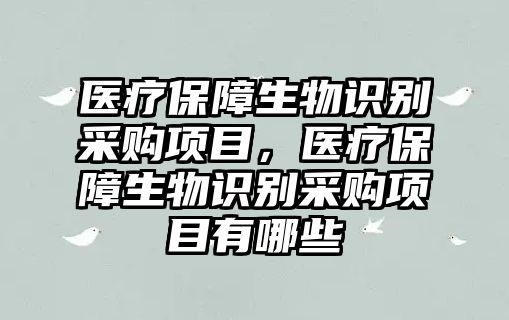 医疗保障生物识别采购项目，医疗保障生物识别采购项目有哪些